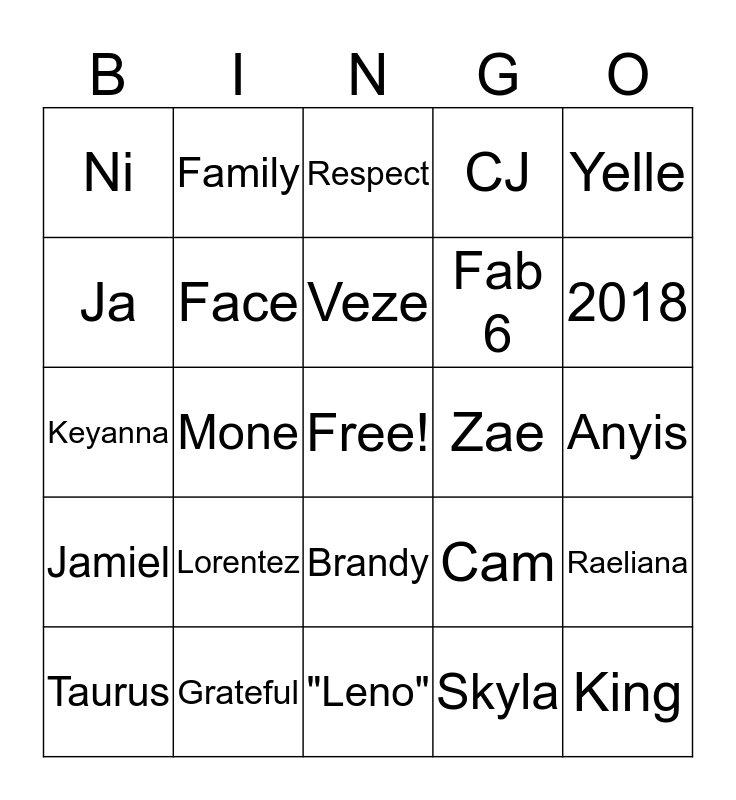 | B | I | N | G | O |
|---|---|---|---|---|
| Ni | Family | Respect | CJ | Yelle |
| Ja | Face | Veze | Fab 6 | 2018 |
| Keyanna | Mone | Free! | Zae | Anyis |
| Jamiel | Lorentez | Brandy | Cam | Raeliana |
| Taurus | Grateful | "Leno" | Skyla | King |